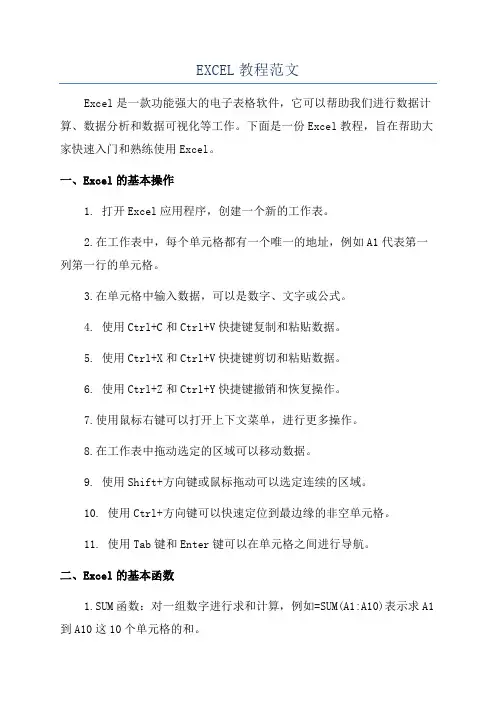 EXCEL 教程范文

Excel 是一款功能强大的电子表格软件，它可以帮助我们进行数据计算、数据分析和数据可视化等工作。下面是一份 Excel 教程，旨在帮助大家快速入门和熟练使用 Excel。

一、Excel 的基本操作

1. 打开 Excel 应用程序，创建一个新的工作表。

2.在工作表中，每个单元格都有一个唯一的地址，例如 A1 代表第一列第一行的单元格。

3.在单元格中输入数据，可以是数字、文字或公式。

4. 使用 Ctrl+C 和 Ctrl+V 快捷键复制和粘贴数据。

5. 使用 Ctrl+X 和 Ctrl+V 快捷键剪切和粘贴数据。

6. 使用 Ctrl+Z 和 Ctrl+Y 快捷键撤销和恢复操作。

7.使用鼠标右键可以打开上下文菜单，进行更多操作。

8.在工作表中拖动选定的区域可以移动数据。

9. 使用 Shift+方向键或鼠标拖动可以选定连续的区域。

10. 使用 Ctrl+方向键可以快速定位到最边缘的非空单元格。

11. 使用 Tab 键和 Enter 键可以在单元格之间进行导航。

二、Excel 的基本函数

1.SUM 函数：对一组数字进行求和计算，例如=SUM(A1:A10)表示求 A1 到 A10 这 10 个单元格的和。